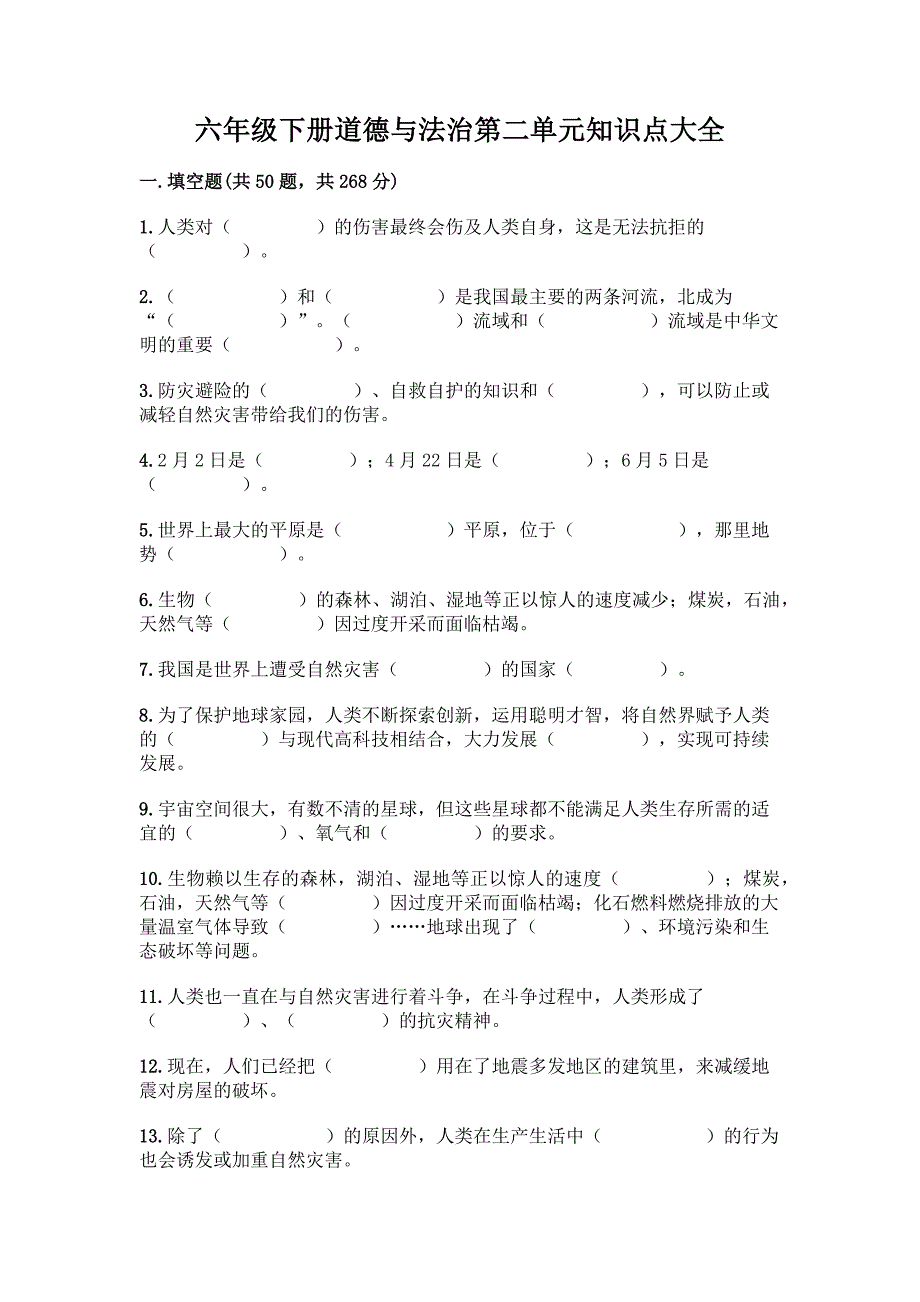 六年级下册道德与法治第二单元知识点大全

一.填空题(共50题，共268分)

1.人类对（　　　　）的伤害最终会伤及人类自身，这是无法抗拒的（　　　　）。

2.（　　　　）和（　　　　）是我国最主要的两条河流，北成为“（　　　　）”。（　　　　）流域和（　　　　）流域是中华文明的重要（　　　　）。

3.防灾避险的（　　　　）、自救自护的知识和（　　　　），可以防止或减轻自然灾害带给我们的伤害。

4.2月2日是（　　　　）；4月22日是（　　　　）；6月5日是（　　　　）。

5.世界上最大的平原是（　　　　）平原，位于（　　　　），那里地势（　　　　）。

6.生物（　　　　）的森林、湖泊、湿地等正以惊人的速度减少；煤炭，石油，天然气等（　　　　）因过度开采而面临枯竭。

7.我国是世界上遭受自然灾害（　　　　）的国家（　　　　）。

8.为了保护地球家园，人类不断探索创新，运用聪明才智，将自然界赋予人类的（　　　　）与现代高科技相结合，大力发展（　　　　），实现可持续发展。

9.宇宙空间很大，有数不清的星球，但这些星球都不能满足人类生存所需的适宜的（　　　　）、氧气和（　　　　）的要求。

10.生物赖以生存的森林，湖泊、湿地等正以惊人的速度（　　　　）；煤炭，石油，天然气等（　　　　）因过度开采而面临枯竭；化石燃料燃烧排放的大量温室气体导致（　　　　）……地球出现了（　　　　）、环境污染和生态破坏等问题。

11.人类也一直在与自然灾害进行着斗争，在斗争过程中，人类形成了（　　　　）、（　　　　）的抗灾精神。

12.现在，人们已经把（　　　　）用在了地震多发地区的建筑里，来减缓地震对房屋的破坏。

13.除了（　　　　）的原因外，人类在生产生活中（　　　　）的行为也会诱发或加重自然灾害。